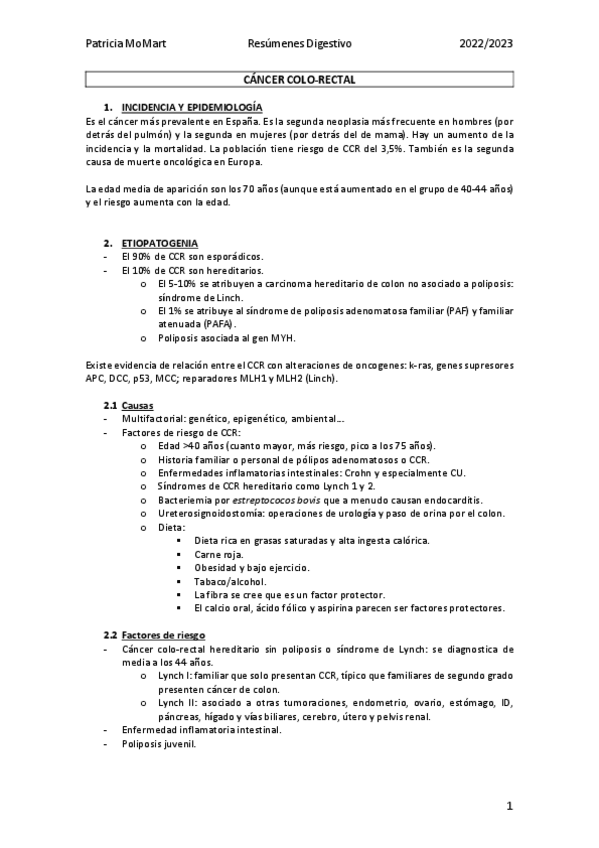 Patricia MoMart Resúmenes Digestivo 2022/2023

CÁNCER COLO-RECTAL

1. INCIDENCIA Y EPIDEMIOLOGÍA
Es el cáncer más prevalente en España. Es la segunda neoplasia más frecuente en hombres (por detrás del pulmón) y la segunda en mujeres (por detrás del de mama). Hay un aumento de la incidencia y la mortalidad. La población tiene riesgo de CCR del 3,5%. También es la segunda causa de muerte oncológica en Europa.

La edad media de aparición son los 70 años (aunque está aumentado en el grupo de 40-44 años) y el riesgo aumenta con la edad.

2. ETIOPATOGENIA
- El 90% de CCR son esporádicos.
- El 10% de CCR son hereditarios.
o El 5-10% se atribuyen a carcinoma hereditario de colon no asociado a poliposis: síndrome de Linch.
o El 1% se atribuye al síndrome de poliposis adenomatosa familiar (PAF) y familiar atenuada (PAFA).
o Poliposis asociada al gen MYH.

Existe evidencia de relación entre el CCR con alteraciones de oncogenes: k-ras, genes supresores APC, DCC, p53, MCC; reparadores MLH1 y MLH2 (Linch).

2.1 Causas
- Multifactorial: genético, epigenético, ambiental…
- Factores de riesgo de CCR:
o Edad >40 años (cuanto mayor, más riesgo, pico a los 75 años).
o Historia familiar o personal de pólipos adenomatosos o CCR.
o Enfermedades inflamatorias intestinales: Crohn y especialmente CU.
o Síndromes de CCR hereditario como Lynch 1 y 2.
o Bacteriemia por estreptococos bovis que a menudo causan endocarditis.
o Ureterosignoidostomía: operaciones de urología y paso de orina por el colon.
o Dieta:
▪ Dieta rica en grasas saturadas y alta ingesta calórica.
▪ Carne roja.
▪ Obesidad y bajo ejercicio.
▪ Tabaco/alcohol.
▪ La fibra se cree que es un factor protector.
▪ El calcio oral, ácido fólico y aspirina parecen ser factores protectores.

2.2 Factores de riesgo
- Cáncer colo-rectal hereditario sin poliposis o síndrome de Lynch: se diagnostica de media a los 44 años.
o Lynch I: familiar que solo presentan CCR, típico que familiares de segundo grado presenten cáncer de colon.
o Lynch II: asociado a otras tumoraciones, endometrio, ovario, estómago, ID, páncreas, hígado y vías biliares, cerebro, útero y pelvis renal.
- Enfermedad inflamatoria intestinal.
- Poliposis juvenil.

1